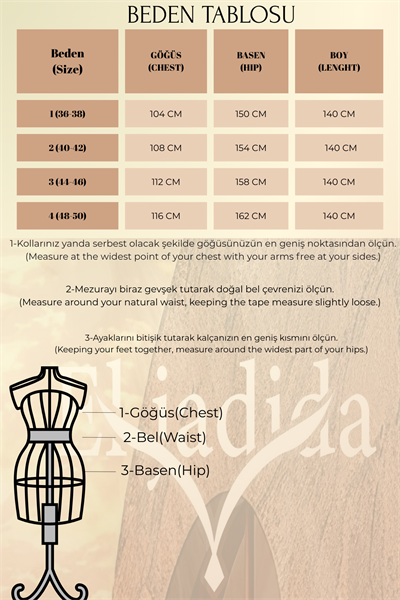 BEDEN TABLOSU

| Beden (Size) | GÖĞÜS (CHEST) | BASEN (HIP) | BOY (LENGHT) |
|---|---|---|---|
| 1 (36-38) | 104 CM | 150 CM | 140 CM |
| 2 (40-42) | 108 CM | 154 CM | 140 CM |
| 3 (44-46) | 112 CM | 158 CM | 140 CM |
| 4 (48-50) | 116 CM | 162 CM | 140 CM |

1-Kollarınız yanda serbest olacak şekilde göğüsünüzün en geniş noktasından ölçün. (Measure at the widest point of your chest with your arms free at your sides.)

2-Mezurayı biraz gevşek tutarak doğal bel çevrenizi ölçün. (Measure around your natural waist, keeping the tape measure slightly loose.)

3-Ayaklarını bitişik tutarak kalçanızın en geniş kısmını ölçün. (Keeping your feet together, measure around the widest part of your hips.)

Eliadida

1-Göğüs(Chest)
2-Bel(Waist)
3-Basen(Hip)